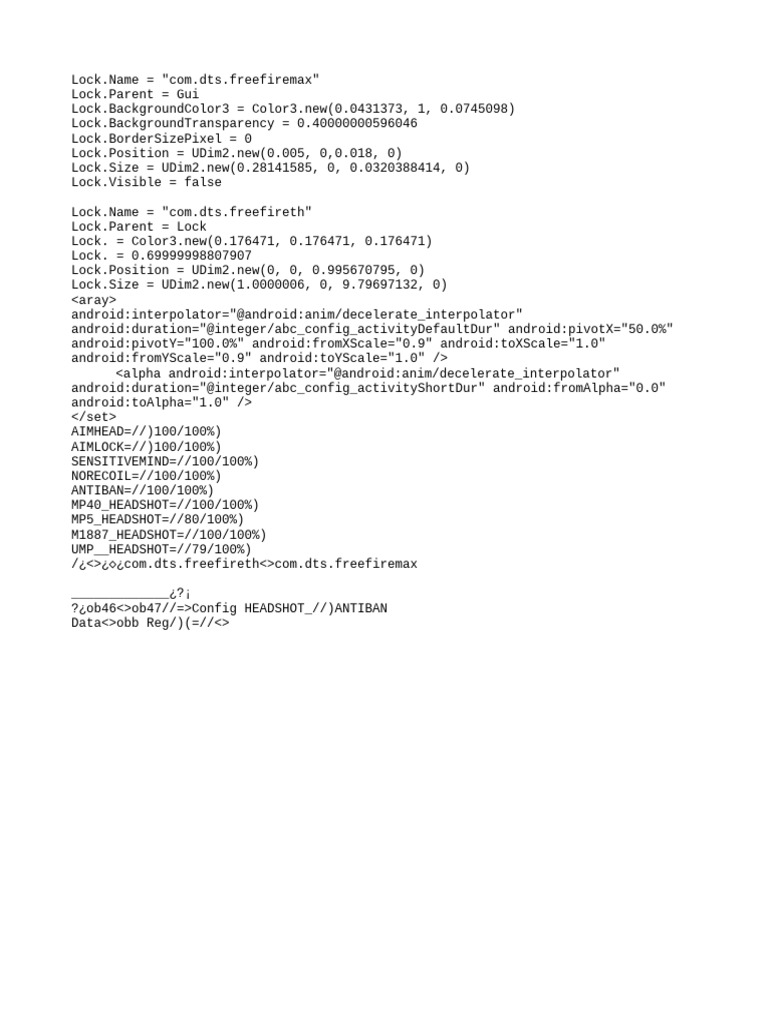 Lock.Name = "com.dts.freefiremax"
Lock.Parent = Gui
Lock.BackgroundColor3 = Color3.new(0.0431373, 1, 0.0745098)
Lock.BackgroundTransparency = 0.40000000596046
Lock.BorderSizePixel = 0
Lock.Position = UDim2.new(0.005, 0,0.018, 0)
Lock.Size = UDim2.new(0.28141585, 0, 0.0320388414, 0)
Lock.Visible = false

Lock.Name = "com.dts.freefireth"
Lock.Parent = Lock
Lock. = Color3.new(0.176471, 0.176471, 0.176471)
Lock. = 0.69999998807907
Lock.Position = UDim2.new(0, 0, 0.995670795, 0)
Lock.Size = UDim2.new(1.0000006, 0, 9.79697132, 0)
<aray>
android:interpolator="@android:anim/decelerate_interpolator"
android:duration="@integer/abc_config_activityDefaultDur" android:pivotX="50.0%"
android:pivotY="100.0%" android:fromXScale="0.9" android:toXScale="1.0"
android:fromYScale="0.9" android:toYScale="1.0" />
<alpha android:interpolator="@android:anim/decelerate_interpolator"
android:duration="@integer/abc_config_activityShortDur" android:fromAlpha="0.0"
android:toAlpha="1.0" />
</set>
AIMHEAD=//)100/100%)
AIMLOCK=//)100/100%)
SENSITIVEMIND=//100/100%)
NORECOIL=//100/100%)
ANTIBAN=//100/100%)
MP40_HEADSHOT=//100/100%)
MP5_HEADSHOT=//80/100%)
M1887_HEADSHOT=//100/100%)
UMP__HEADSHOT=//79/100%)
/¿<>¿◇¿com.dts.freefireth<>com.dts.freefiremax

_____________¿?¡
?¿ob46<>ob47//=>Config HEADSHOT_//)ANTIBAN
Data<>obb Reg/)(=//<>